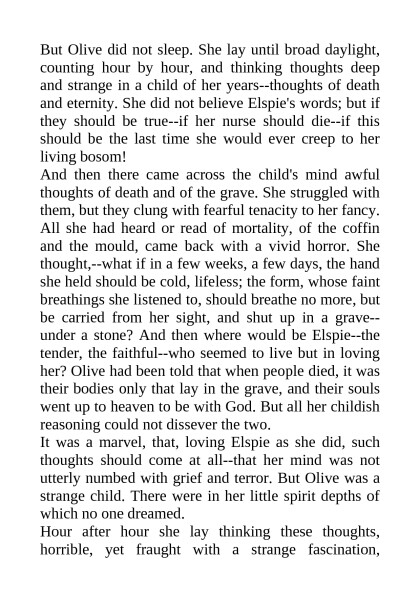 But Olive did not sleep. She lay until broad daylight, counting hour by hour, and thinking thoughts deep and strange in a child of her years--thoughts of death and eternity. She did not believe Elspie's words; but if they should be true--if her nurse should die--if this should be the last time she would ever creep to her living bosom!

And then there came across the child's mind awful thoughts of death and of the grave. She struggled with them, but they clung with fearful tenacity to her fancy. All she had heard or read of mortality, of the coffin and the mould, came back with a vivid horror. She thought,--what if in a few weeks, a few days, the hand she held should be cold, lifeless; the form, whose faint breathings she listened to, should breathe no more, but be carried from her sight, and shut up in a grave--under a stone? And then where would be Elspie--the tender, the faithful--who seemed to live but in loving her? Olive had been told that when people died, it was their bodies only that lay in the grave, and their souls went up to heaven to be with God. But all her childish reasoning could not dissever the two.

It was a marvel, that, loving Elspie as she did, such thoughts should come at all--that her mind was not utterly numbed with grief and terror. But Olive was a strange child. There were in her little spirit depths of which no one dreamed.

Hour after hour she lay thinking these thoughts, horrible, yet fraught with a strange fascination,